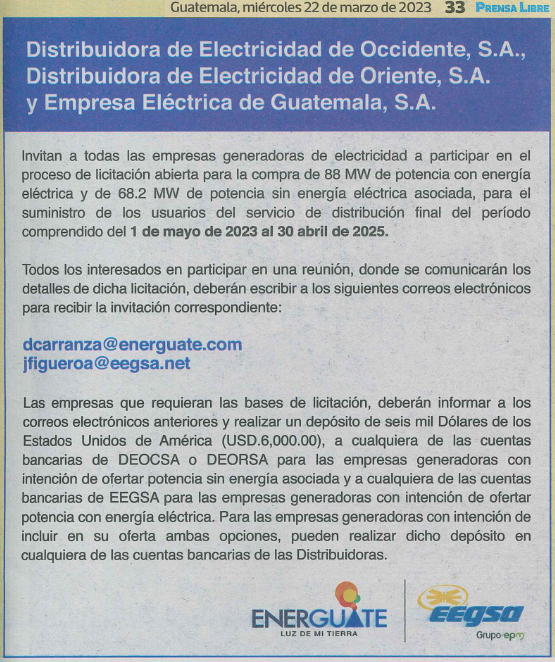 Guatemala, miércoles 22 de marzo de 2023 33 PRENSA LIBRE

Distribuidora de Electricidad de Occidente, S.A., Distribuidora de Electricidad de Oriente, S.A. y Empresa Eléctrica de Guatemala, S.A.

Invitan a todas las empresas generadoras de electricidad a participar en el proceso de licitación abierta para la compra de 88 MW de potencia con energía eléctrica y de 68.2 MW de potencia sin energía eléctrica asociada, para el suministro de los usuarios del servicio de distribución final del período comprendido del 1 de mayo de 2023 al 30 abril de 2025.

Todos los interesados en participar en una reunión, donde se comunicarán los detalles de dicha licitación, deberán escribir a los siguientes correos electrónicos para recibir la invitación correspondiente:

dcarranza@energuate.com
jfigueroa@eegsa.net

Las empresas que requieran las bases de licitación, deberán informar a los correos electrónicos anteriores y realizar un depósito de seis mil Dólares de los Estados Unidos de América (USD.6,000.00), a cualquiera de las cuentas bancarias de DEOCSA o DEORSA para las empresas generadoras con intención de ofertar potencia sin energía asociada y a cualquiera de las cuentas bancarias de EEGSA para las empresas generadoras con intención de ofertar potencia con energía eléctrica. Para las empresas generadoras con intención de incluir en su oferta ambas opciones, pueden realizar dicho depósito en cualquiera de las cuentas bancarias de las Distribuidoras.

ENERGUATE
LUZ DE MI TIERRA

EEGSA
Grupo·epm